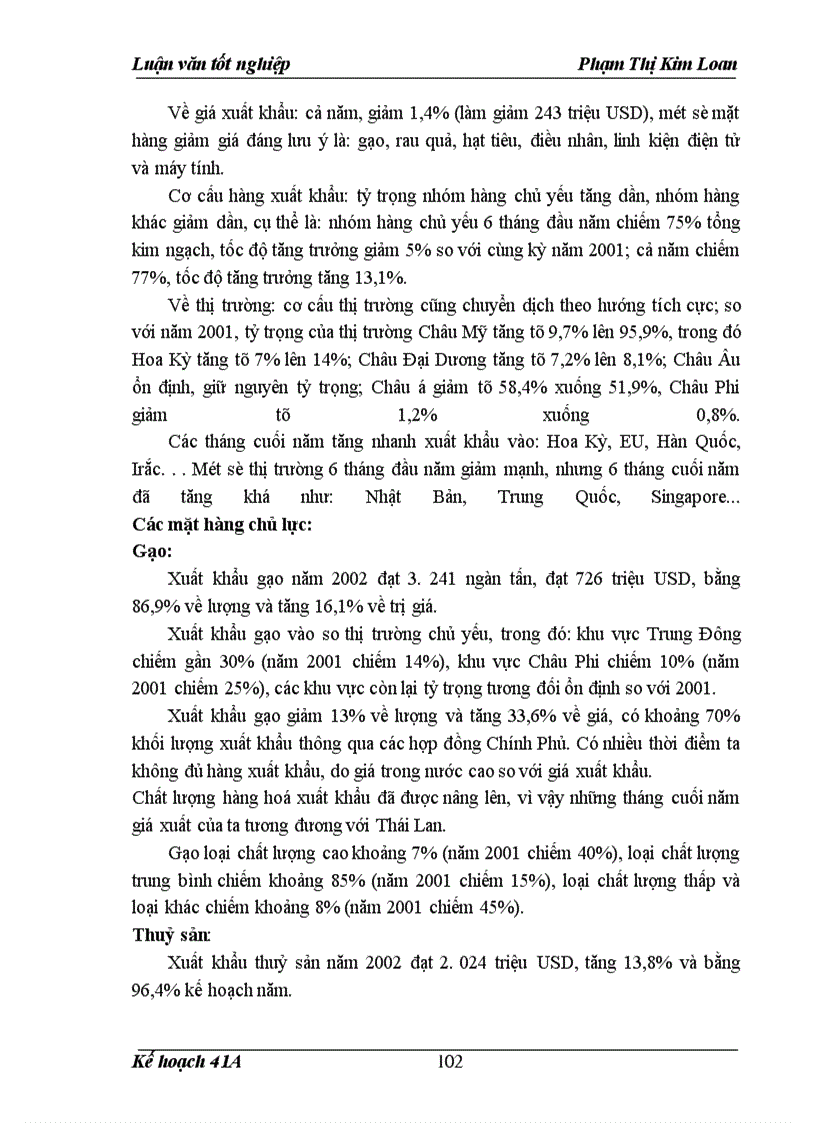 Luận văn tốt nghiệp

Phạm Thị Kim Loan

Về giá xuất khẩu: cả năm, giảm 1,4% (làm giảm 243 triệu USD), mét sè mặt hàng giảm giá đáng lưu ý là: gạo, rau quả, hạt tiêu, điều nhân, linh kiện điện tử và máy tính.

Cơ cấu hàng xuất khẩu: tỷ trọng nhóm hàng chủ yếu tăng dần, nhóm hàng khác giảm dần, cụ thể là: nhóm hàng chủ yếu 6 tháng đầu năm chiếm 75% tổng kim ngạch, tốc độ tăng trưởng giảm 5% so với cùng kỳ năm 2001; cả năm chiếm 77%, tốc độ tăng trưởng tăng 13,1%.

Về thị trường: cơ cấu thị trường cũng chuyển dịch theo hướng tích cực; so với năm 2001, tỷ trọng của thị trường Châu Mỹ tăng tõ 9,7% lên 95,9%, trong đó Hoa Kỳ tăng tõ 7% lên 14%; Châu Đại Dương tăng tõ 7,2% lên 8,1%; Châu Âu ổn định, giữ nguyên tỷ trọng; Châu á giảm tõ 58,4% xuống 51,9%, Châu Phi giảm tõ 1,2% xuống 0,8%.

Các tháng cuối năm tăng nhanh xuất khẩu vào: Hoa Kỳ, EU, Hàn Quốc, Irắc. . . Mét sè thị trường 6 tháng đầu năm giảm mạnh, nhưng 6 tháng cuối năm đã tăng khá như: Nhật Bản, Trung Quốc, Singapore...

Các mặt hàng chủ lực:

Gạo:

Xuất khẩu gạo năm 2002 đạt 3. 241 ngàn tấn, đạt 726 triệu USD, bằng 86,9% về lượng và tăng 16,1% về trị giá.

Xuất khẩu gạo vào so thị trường chủ yếu, trong đó: khu vực Trung Đông chiếm gần 30% (năm 2001 chiếm 14%), khu vực Châu Phi chiếm 10% (năm 2001 chiếm 25%), các khu vực còn lại tỷ trọng tương đối ổn định so với 2001.

Xuất khẩu gạo giảm 13% về lượng và tăng 33,6% về giá, có khoảng 70% khối lượng xuất khẩu thông qua các hợp đồng Chính Phủ. Có nhiều thời điểm ta không đủ hàng xuất khẩu, do giá trong nước cao so với giá xuất khẩu.

Chất lượng hàng hoá xuất khẩu đã được nâng lên, vì vậy những tháng cuối năm giá xuất của ta tương đương với Thái Lan.

Gạo loại chất lượng cao khoảng 7% (năm 2001 chiếm 40%), loại chất lượng trung bình chiếm khoảng 85% (năm 2001 chiếm 15%), loại chất lượng thấp và loại khác chiếm khoảng 8% (năm 2001 chiếm 45%).

Thuỷ sản:

Xuất khẩu thuỷ sản năm 2002 đạt 2. 024 triệu USD, tăng 13,8% và bằng 96,4% kế hoạch năm.

Kế hoạch 41A

102